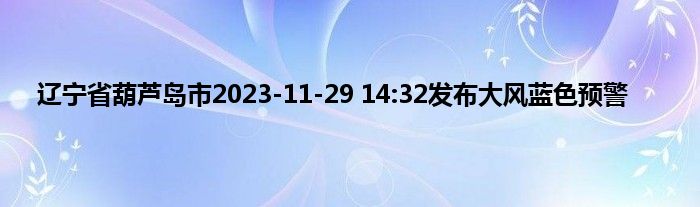 辽宁省葫芦岛市2023-11-29 14:32发布大风蓝色预警